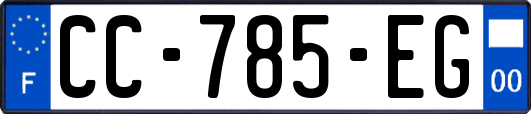 F
CC-785-EG
00